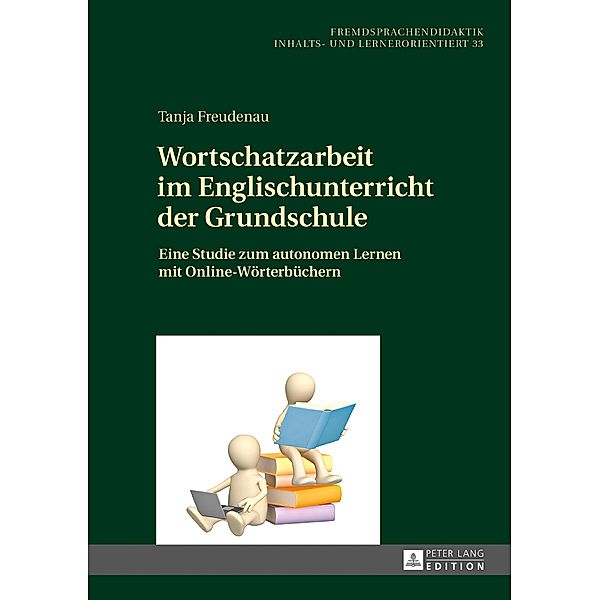 FREMDSPRACHENDIDAKTIK
INHALTS- UND LERNERORIENTIERT 33

Tanja Freudenau

Wortschatzarbeit im Englischunterricht der Grundschule

Eine Studie zum autonomen Lernen mit Online-Wörterbüchern

PETER LANG
EDITION